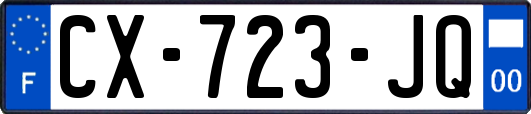 F
CX-723-JQ
00